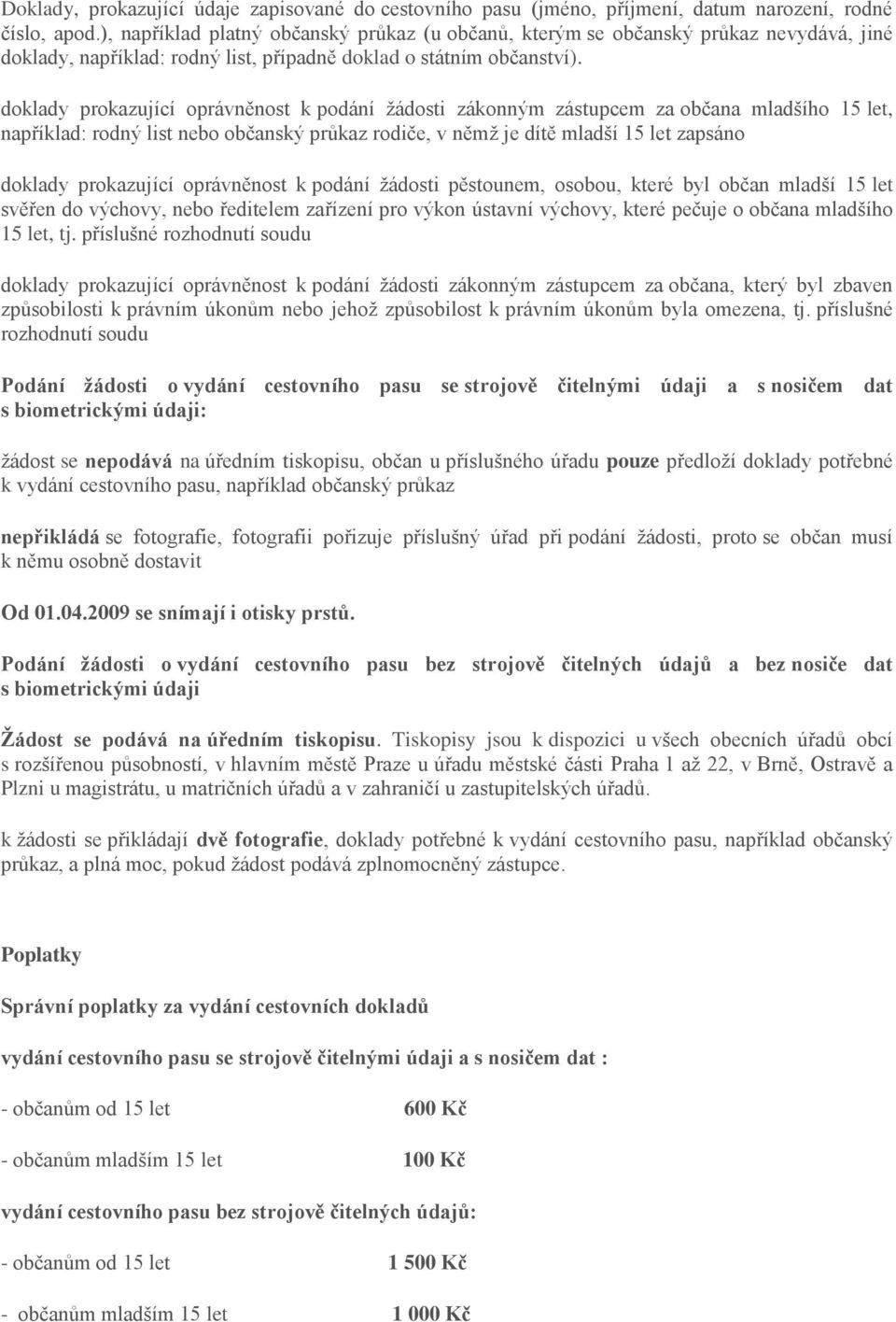 Doklady, prokazující údaje zapisované do cestovního pasu (jméno, příjmení, datum narození, rodné číslo, apod.), například platný občanský průkaz (u občanů, kterým se občanský průkaz nevydává, jiné doklady, například: rodný list, případně doklad o státním občanství).

doklady prokazující oprávněnost k podání žádosti zákonným zástupcem za občana mladšího 15 let, například: rodný list nebo občanský průkaz rodiče, v němž je dítě mladší 15 let zapsáno

doklady prokazující oprávněnost k podání žádosti pěstounem, osobou, které byl občan mladší 15 let svěřen do výchovy, nebo ředitelem zařízení pro výkon ústavní výchovy, které pečuje o občana mladšího 15 let, tj. příslušné rozhodnutí soudu

doklady prokazující oprávněnost k podání žádosti zákonným zástupcem za občana, který byl zbaven způsobilosti k právním úkonům nebo jehož způsobilost k právním úkonům byla omezena, tj. příslušné rozhodnutí soudu

Podání žádosti o vydání cestovního pasu se strojově čitelnými údaji a s nosičem dat s biometrickými údaji:

žádost se nepodává na úředním tiskopisu, občan u příslušného úřadu pouze předloží doklady potřebné k vydání cestovního pasu, například občanský průkaz

nepřikládá se fotografie, fotografii pořizuje příslušný úřad při podání žádosti, proto se občan musí k němu osobně dostavit

Od 01.04.2009 se snímají i otisky prstů.

Podání žádosti o vydání cestovního pasu bez strojově čitelných údajů a bez nosiče dat s biometrickými údaji

Žádost se podává na úředním tiskopisu. Tiskopisy jsou k dispozici u všech obecních úřadů obcí s rozšířenou působností, v hlavním městě Praze u úřadu městské části Praha 1 až 22, v Brně, Ostravě a Plzni u magistrátu, u matričních úřadů a v zahraničí u zastupitelských úřadů.

k žádosti se přikládají dvě fotografie, doklady potřebné k vydání cestovního pasu, například občanský průkaz, a plná moc, pokud žádost podává zplnomocněný zástupce.

Poplatky

Správní poplatky za vydání cestovních dokladů

vydání cestovního pasu se strojově čitelnými údaji a s nosičem dat :

- občanům od 15 let 600 Kč

- občanům mladším 15 let 100 Kč

vydání cestovního pasu bez strojově čitelných údajů:

- občanům od 15 let 1 500 Kč

- občanům mladším 15 let 1 000 Kč